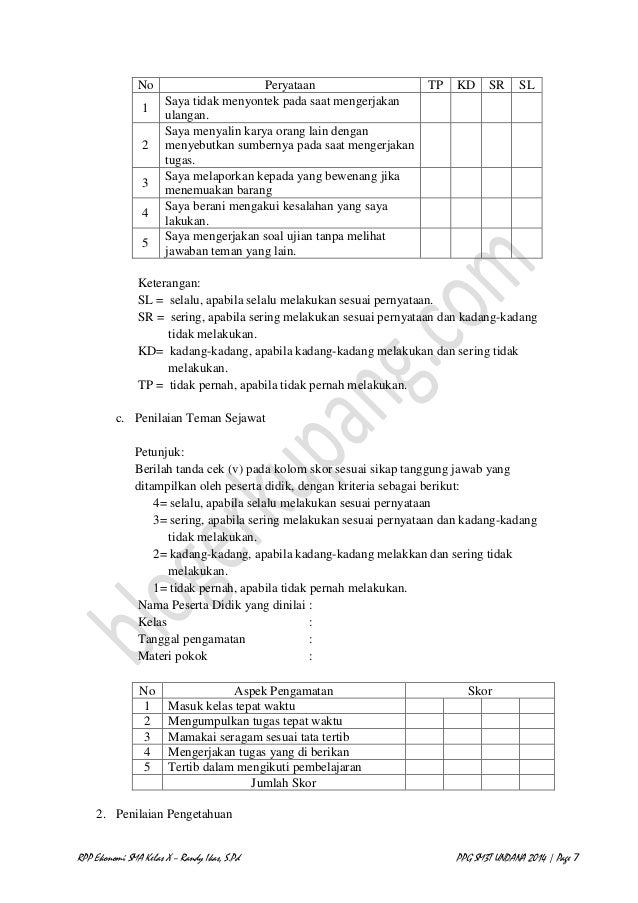 | No | Peryataan | TP | KD | SR | SL |
|---|---|---|---|---|---|
| 1 | Saya tidak menyontek pada saat mengerjakan ulangan. | | | | |
| 2 | Saya menyalin karya orang lain dengan menyebutkan sumbernya pada saat mengerjakan tugas. | | | | |
| 3 | Saya melaporkan kepada yang bewenang jika menemuakan barang | | | | |
| 4 | Saya berani mengakui kesalahan yang saya lakukan. | | | | |
| 5 | Saya mengerjakan soal ujian tanpa melihat jawaban teman yang lain. | | | | |

Keterangan:
SL = selalu, apabila selalu melakukan sesuai pernyataan.
SR = sering, apabila sering melakukan sesuai pernyataan dan kadang-kadang tidak melakukan.
KD= kadang-kadang, apabila kadang-kadang melakukan dan sering tidak melakukan.
TP = tidak pernah, apabila tidak pernah melakukan.

c. Penilaian Teman Sejawat

Petunjuk:
Berilah tanda cek (v) pada kolom skor sesuai sikap tanggung jawab yang ditampilkan oleh peserta didik, dengan kriteria sebagai berikut:
4= selalu, apabila selalu melakukan sesuai pernyataan
3= sering, apabila sering melakukan sesuai pernyataan dan kadang-kadang tidak melakukan.
2= kadang-kadang, apabila kadang-kadang melakkan dan sering tidak melakukan.
1= tidak pernah, apabila tidak pernah melakukan.
Nama Peserta Didik yang dinilai :
Kelas :
Tanggal pengamatan :
Materi pokok :

| No | Aspek Pengamatan | Skor | | | |
|---|---|---|---|---|---|
| 1 | Masuk kelas tepat waktu | | | | |
| 2 | Mengumpulkan tugas tepat waktu | | | | |
| 3 | Mamakai seragam sesuai tata tertib | | | | |
| 4 | Mengerjakan tugas yang di berikan | | | | |
| 5 | Tertib dalam mengikuti pembelajaran | | | | |
| | Jumlah Skor | | | | |

2. Penilaian Pengetahuan

blogkupang.com

RPP Ekonomi SMA Kelas X – Randy Ikas, S.Pd PPG SM3T UNDANA 2014 | Page 7